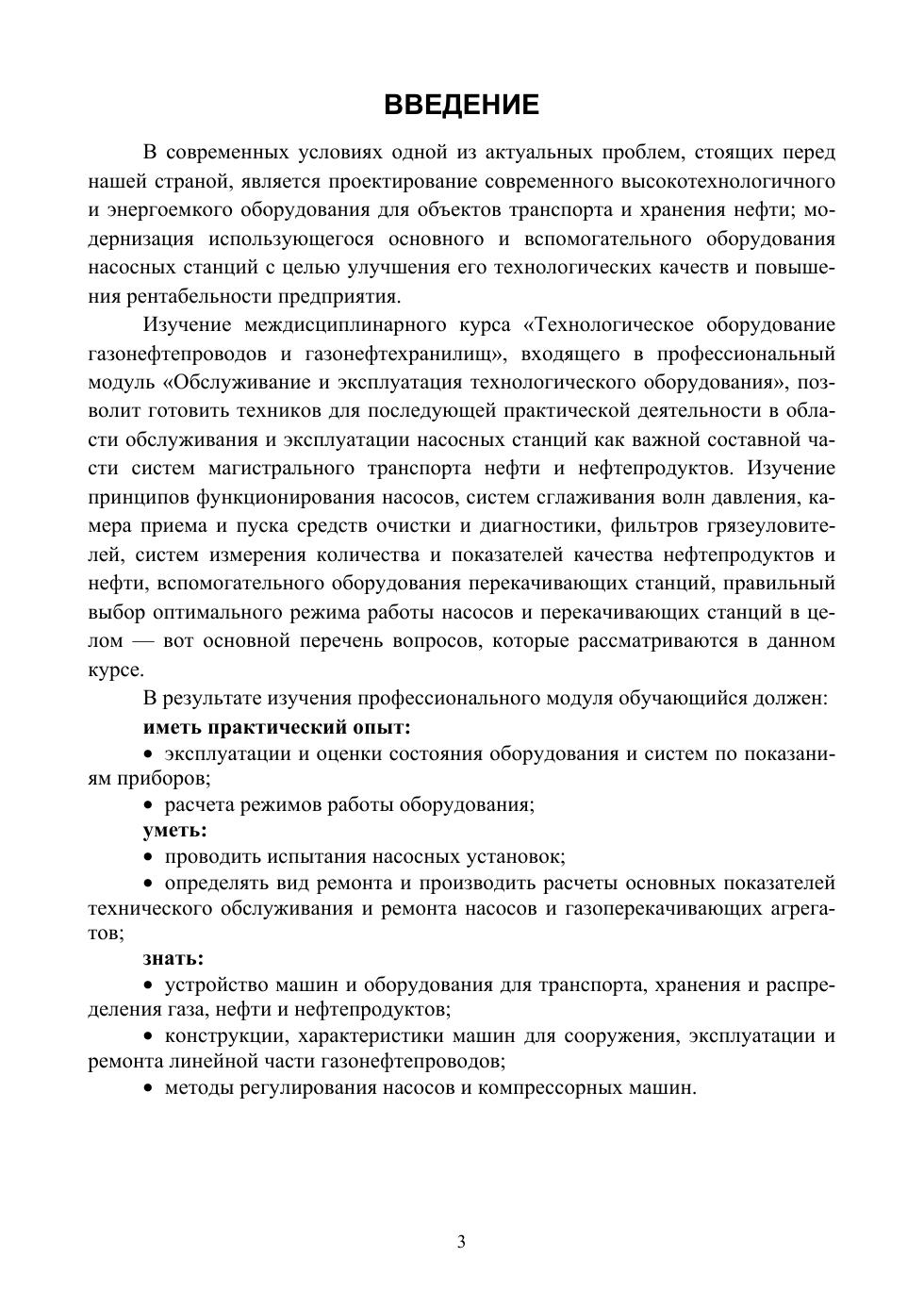 ВВЕДЕНИЕ

В современных условиях одной из актуальных проблем, стоящих перед нашей страной, является проектирование современного высокотехнологичного и энергоемкого оборудования для объектов транспорта и хранения нефти; модернизация использующегося основного и вспомогательного оборудования насосных станций с целью улучшения его технологических качеств и повышения рентабельности предприятия.

Изучение междисциплинарного курса «Технологическое оборудование газонефтепроводов и газонефтехранилищ», входящего в профессиональный модуль «Обслуживание и эксплуатация технологического оборудования», позволит готовить техников для последующей практической деятельности в области обслуживания и эксплуатации насосных станций как важной составной части систем магистрального транспорта нефти и нефтепродуктов. Изучение принципов функционирования насосов, систем сглаживания волн давления, камера приема и пуска средств очистки и диагностики, фильтров грязеуловителей, систем измерения количества и показателей качества нефтепродуктов и нефти, вспомогательного оборудования перекачивающих станций, правильный выбор оптимального режима работы насосов и перекачивающих станций в целом — вот основной перечень вопросов, которые рассматриваются в данном курсе.

В результате изучения профессионального модуля обучающийся должен:

иметь практический опыт:

• эксплуатации и оценки состояния оборудования и систем по показаниям приборов;

• расчета режимов работы оборудования;

уметь:

• проводить испытания насосных установок;

• определять вид ремонта и производить расчеты основных показателей технического обслуживания и ремонта насосов и газоперекачивающих агрегатов;

знать:

• устройство машин и оборудования для транспорта, хранения и распределения газа, нефти и нефтепродуктов;

• конструкции, характеристики машин для сооружения, эксплуатации и ремонта линейной части газонефтепроводов;

• методы регулирования насосов и компрессорных машин.

3